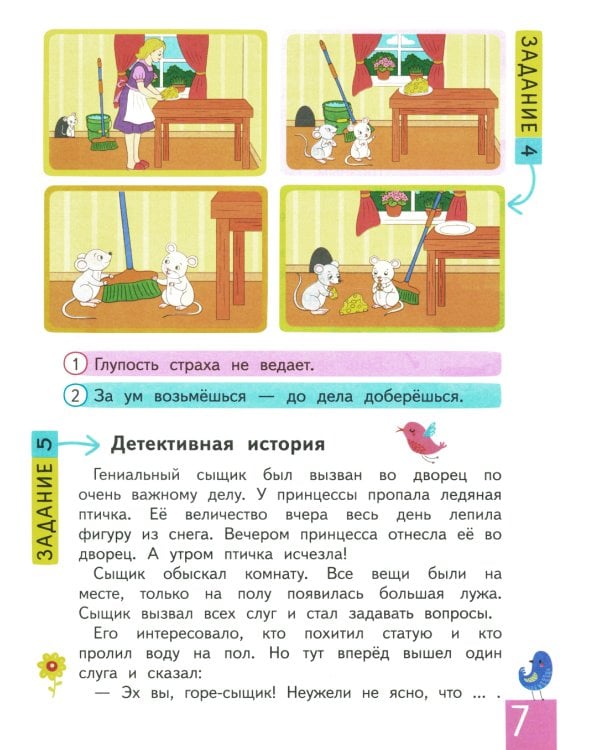 ЗАДАНИЕ 4

1 Глупость страха не ведает.

2 За ум возьмёшься — до дела доберёшься.

ЗАДАНИЕ 5

Детективная история

Гениальный сыщик был вызван во дворец по очень важному делу. У принцессы пропала ледяная птичка. Её величество вчера весь день лепила фигуру из снега. Вечером принцесса отнесла её во дворец. А утром птичка исчезла!

Сыщик обыскал комнату. Все вещи были на месте, только на полу появилась большая лужа. Сыщик вызвал всех слуг и стал задавать вопросы.

Его интересовало, кто похитил статую и кто пролил воду на пол. Но тут вперёд вышел один слуга и сказал:

— Эх вы, горе-сыщик! Неужели не ясно, что ... .

7